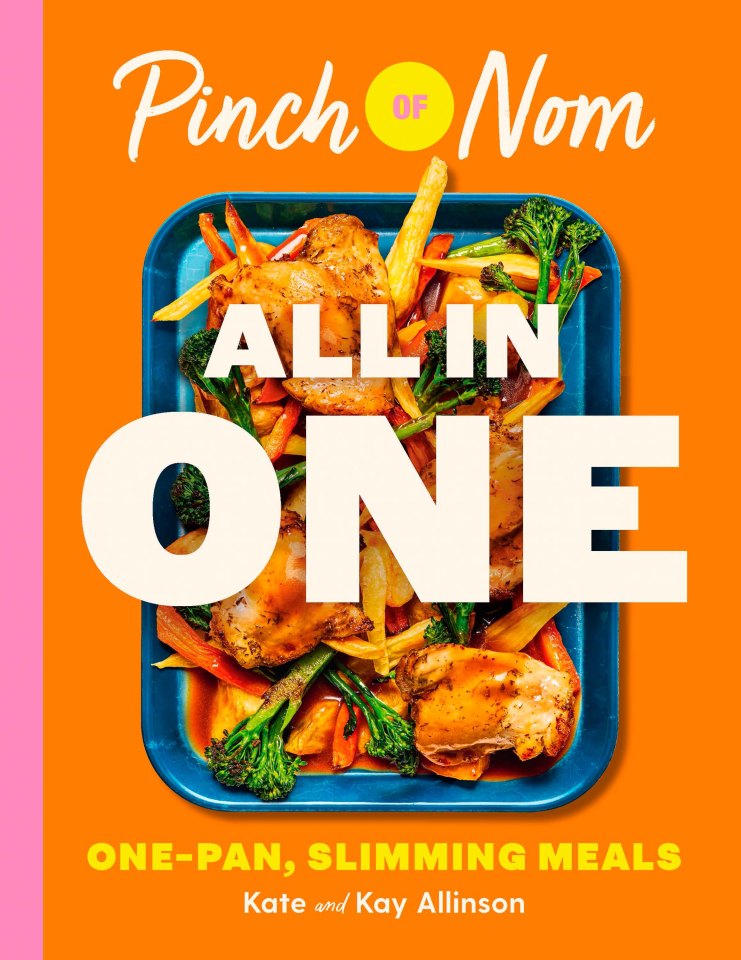 Pinch OF Nom

ALL IN ONE

ONE-PAN, SLIMMING MEALS

Kate and Kay Allinson